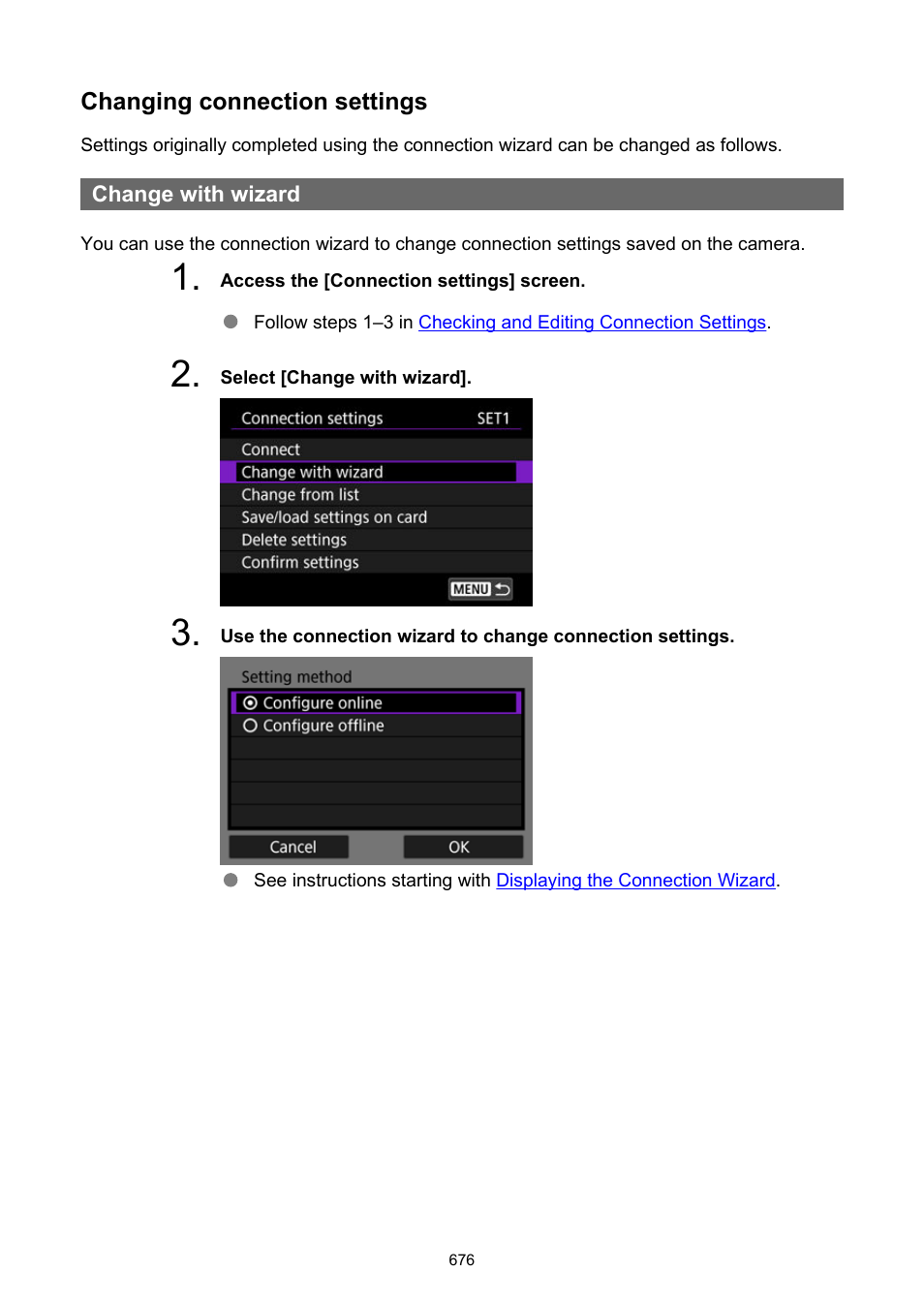 Changing connection settings

Settings originally completed using the connection wizard can be changed as follows.

Change with wizard

You can use the connection wizard to change connection settings saved on the camera.

1. Access the [Connection settings] screen.

Follow steps 1–3 in Checking and Editing Connection Settings.

2. Select [Change with wizard].

Connection settings SET1
Connect
Change with wizard
Change from list
Save/load settings on card
Delete settings
Confirm settings
MENU

3. Use the connection wizard to change connection settings.

Setting method
Configure online
Configure offline
Cancel
OK

See instructions starting with Displaying the Connection Wizard.

676